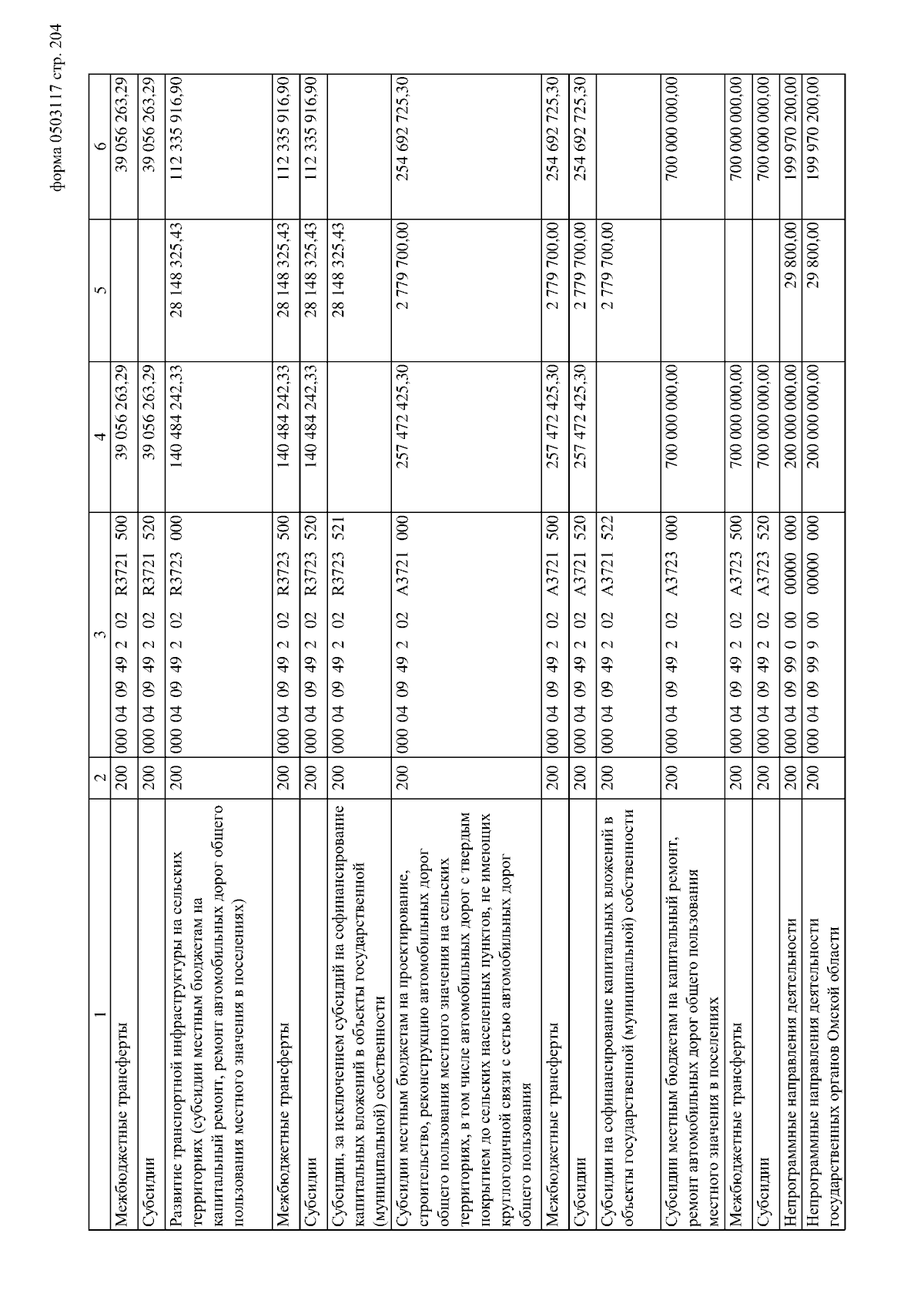 форма 0503117 стр. 204

| 1 | 2 | 3 | 4 | 5 | 6 |
|---|---|---|---|---|---|
| Межбюджетные трансферты | 200 | 000 04 09 49 2 02 R3721 500 | 39 056 263,29 | | 39 056 263,29 |
| Субсидии | 200 | 000 04 09 49 2 02 R3721 520 | 39 056 263,29 | | 39 056 263,29 |
| Развитие транспортной инфраструктуры на сельских территориях (субсидии местным бюджетам на капитальный ремонт, ремонт автомобильных дорог общего пользования местного значения в поселениях) | 200 | 000 04 09 49 2 02 R3723 000 | 140 484 242,33 | 28 148 325,43 | 112 335 916,90 |
| Межбюджетные трансферты | 200 | 000 04 09 49 2 02 R3723 500 | 140 484 242,33 | 28 148 325,43 | 112 335 916,90 |
| Субсидии | 200 | 000 04 09 49 2 02 R3723 520 | 140 484 242,33 | 28 148 325,43 | 112 335 916,90 |
| Субсидии, за исключением субсидий на софинансирование капитальных вложений в объекты государственной (муниципальной) собственности | 200 | 000 04 09 49 2 02 R3723 521 | | 28 148 325,43 | |
| Субсидии местным бюджетам на проектирование, строительство, реконструкцию автомобильных дорог общего пользования местного значения на сельских территориях, в том числе автомобильных дорог с твердым покрытием до сельских населенных пунктов, не имеющих круглогодичной связи с сетью автомобильных дорог общего пользования | 200 | 000 04 09 49 2 02 A3721 000 | 257 472 425,30 | 2 779 700,00 | 254 692 725,30 |
| Межбюджетные трансферты | 200 | 000 04 09 49 2 02 A3721 500 | 257 472 425,30 | 2 779 700,00 | 254 692 725,30 |
| Субсидии | 200 | 000 04 09 49 2 02 A3721 520 | 257 472 425,30 | 2 779 700,00 | 254 692 725,30 |
| Субсидии на софинансирование капитальных вложений в объекты государственной (муниципальной) собственности | 200 | 000 04 09 49 2 02 A3721 522 | | 2 779 700,00 | |
| Субсидии местным бюджетам на капитальный ремонт, ремонт автомобильных дорог общего пользования местного значения в поселениях | 200 | 000 04 09 49 2 02 A3723 000 | 700 000 000,00 | | 700 000 000,00 |
| Межбюджетные трансферты | 200 | 000 04 09 49 2 02 A3723 500 | 700 000 000,00 | | 700 000 000,00 |
| Субсидии | 200 | 000 04 09 49 2 02 A3723 520 | 700 000 000,00 | | 700 000 000,00 |
| Непрограммные направления деятельности | 200 | 000 04 09 99 0 00 00000 000 | 200 000 000,00 | 29 800,00 | 199 970 200,00 |
| Непрограммные направления деятельности государственных органов Омской области | 200 | 000 04 09 99 9 00 00000 000 | 200 000 000,00 | 29 800,00 | 199 970 200,00 |